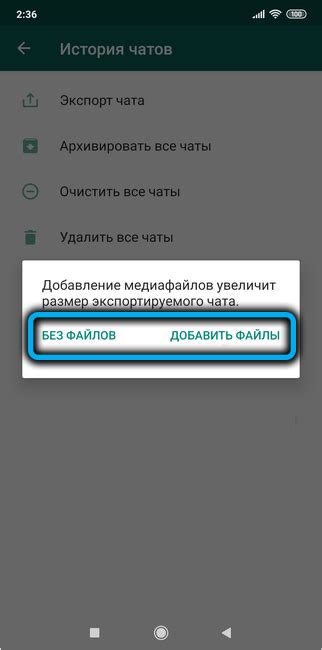 2:36
100

История чатов

Экспорт чата

Архивировать все чаты

Очистить все чаты

Удалить все чаты

Добавление медиафайлов увеличит размер экспортируемого чата.

БЕЗ ФАЙЛОВ

ДОБАВИТЬ ФАЙЛЫ